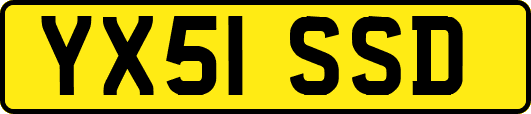 YX51 SSD